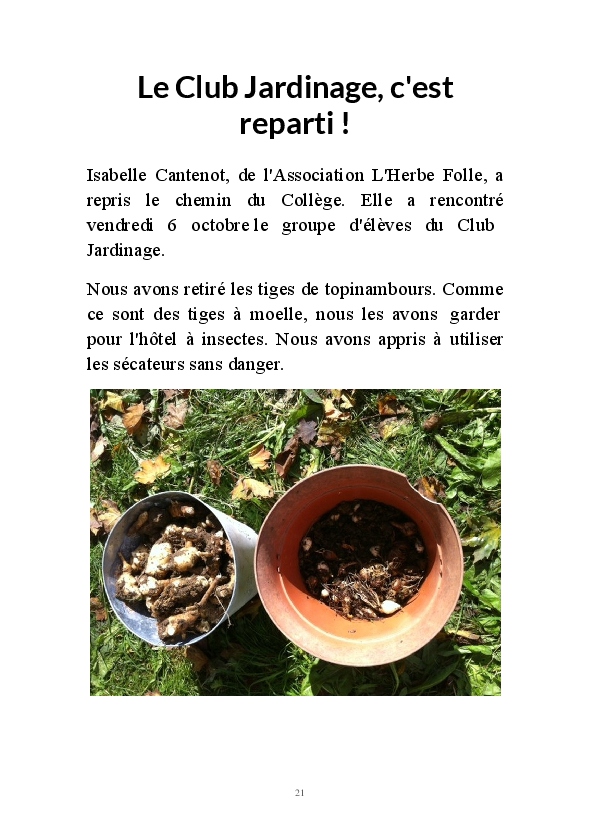 Le Club Jardinage, c'est reparti !

Isabelle Cantenot, de l'Association L'Herbe Folle, a repris le chemin du Collège. Elle a rencontré vendredi 6 octobre le groupe d'élèves du Club Jardinage.

Nous avons retiré les tiges de topinambours. Comme ce sont des tiges à moelle, nous les avons garder pour l'hôtel à insectes. Nous avons appris à utiliser les sécateurs sans danger.

21